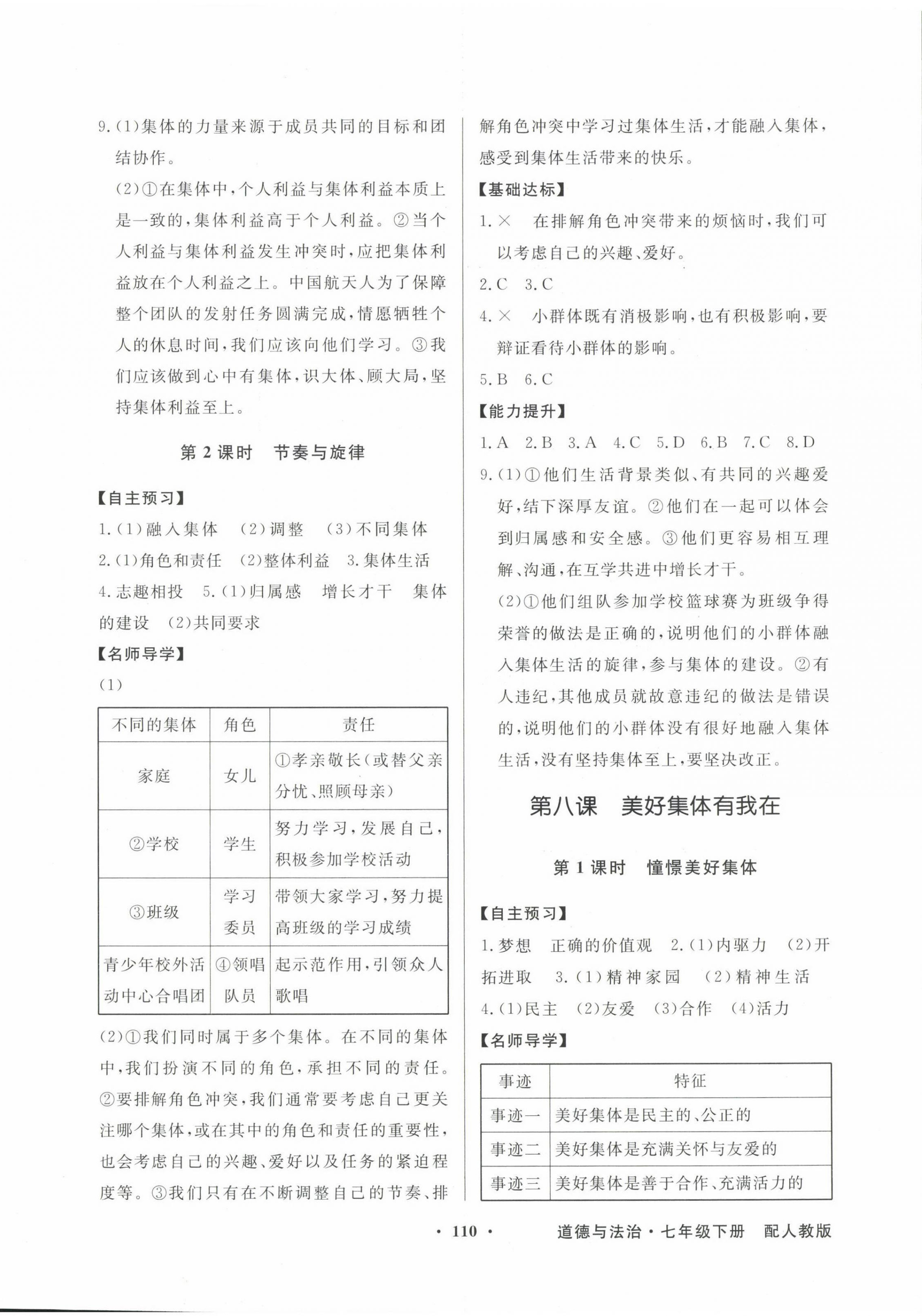 9.(1)集体的力量来源于成员共同的目标和团结协作。

(2)①在集体中,个人利益与集体利益本质上是一致的,集体利益高于个人利益。②当个人利益与集体利益发生冲突时,应把集体利益放在个人利益之上。中国航天人为了保障整个团队的发射任务圆满完成,情愿牺牲个人的休息时间,我们应该向他们学习。③我们应该做到心中有集体,识大体、顾大局,坚持集体利益至上。

第2课时　节奏与旋律

【自主预习】

1.(1)融入集体　(2)调整　(3)不同集体

2.(1)角色和责任　(2)整体利益　3.集体生活

4.志趣相投　5.(1)归属感　增长才干　集体的建设　(2)共同要求

【名师导学】

(1)

| 不同的集体 | 角色 | 责任 |
|---|---|---|
| 家庭 | 女儿 | ①孝亲敬长(或替父亲分忧、照顾母亲) |
| ②学校 | 学生 | 努力学习,发展自己,积极参加学校活动 |
| ③班级 | 学习委员 | 带领大家学习,努力提高班级的学习成绩 |
| 青少年校外活动中心合唱团 | ④领唱队员 | 起示范作用,引领众人歌唱 |

(2)①我们同时属于多个集体。在不同的集体中,我们扮演不同的角色,承担不同的责任。②要排解角色冲突,我们通常要考虑自己更关注哪个集体,或在其中的角色和责任的重要性,也会考虑自己的兴趣、爱好以及任务的紧迫程度等。③我们只有在不断调整自己的节奏、排解角色冲突中学习过集体生活,才能融入集体,感受到集体生活带来的快乐。

【基础达标】

1.×　在排解角色冲突带来的烦恼时,我们可以考虑自己的兴趣、爱好。

2.C　3.C

4.×　小群体既有消极影响,也有积极影响,要辩证看待小群体的影响。

5.B　6.C

【能力提升】

1.A　2.B　3.A　4.C　5.D　6.B　7.C　8.D

9.(1)①他们生活背景类似、有共同的兴趣爱好,结下深厚友谊。②他们在一起可以体会到归属感和安全感。③他们更容易相互理解、沟通,在互学共进中增长才干。

(2)①他们组队参加学校篮球赛为班级争得荣誉的做法是正确的,说明他们的小群体融入集体生活的旋律,参与集体的建设。②有人违纪,其他成员就故意违纪的做法是错误的,说明他们的小群体没有很好地融入集体生活,没有坚持集体至上,要坚决改正。

第八课　美好集体有我在

第1课时　憧憬美好集体

【自主预习】

1.梦想　正确的价值观　2.(1)内驱力　(2)开拓进取　3.(1)精神家园　(2)精神生活

4.(1)民主　(2)友爱　(3)合作　(4)活力

【名师导学】

| 事迹 | 特征 |
|---|---|
| 事迹一 | 美好集体是民主的、公正的 |
| 事迹二 | 美好集体是充满关怀与友爱的 |
| 事迹三 | 美好集体是善于合作、充满活力的 |

· 110 ·　道德与法治·七年级下册　配人教版